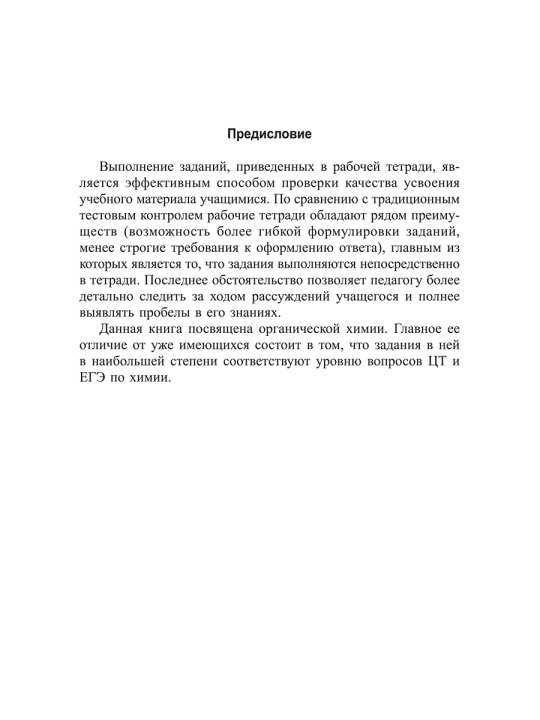 Предисловие

Выполнение заданий, приведенных в рабочей тетради, является эффективным способом проверки качества усвоения учебного материала учащимися. По сравнению с традиционным тестовым контролем рабочие тетради обладают рядом преимуществ (возможность более гибкой формулировки заданий, менее строгие требования к оформлению ответа), главным из которых является то, что задания выполняются непосредственно в тетради. Последнее обстоятельство позволяет педагогу более детально следить за ходом рассуждений учащегося и полнее выявлять пробелы в его знаниях.

Данная книга посвящена органической химии. Главное ее отличие от уже имеющихся состоит в том, что задания в ней в наибольшей степени соответствуют уровню вопросов ЦТ и ЕГЭ по химии.